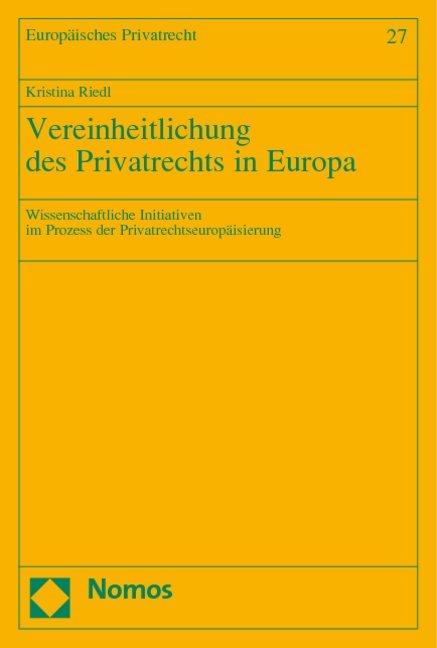 Europäisches Privatrecht

27

Kristina Riedl

Vereinheitlichung des Privatrechts in Europa

Wissenschaftliche Initiativen im Prozess der Privatrechtseuropäisierung

Nomos